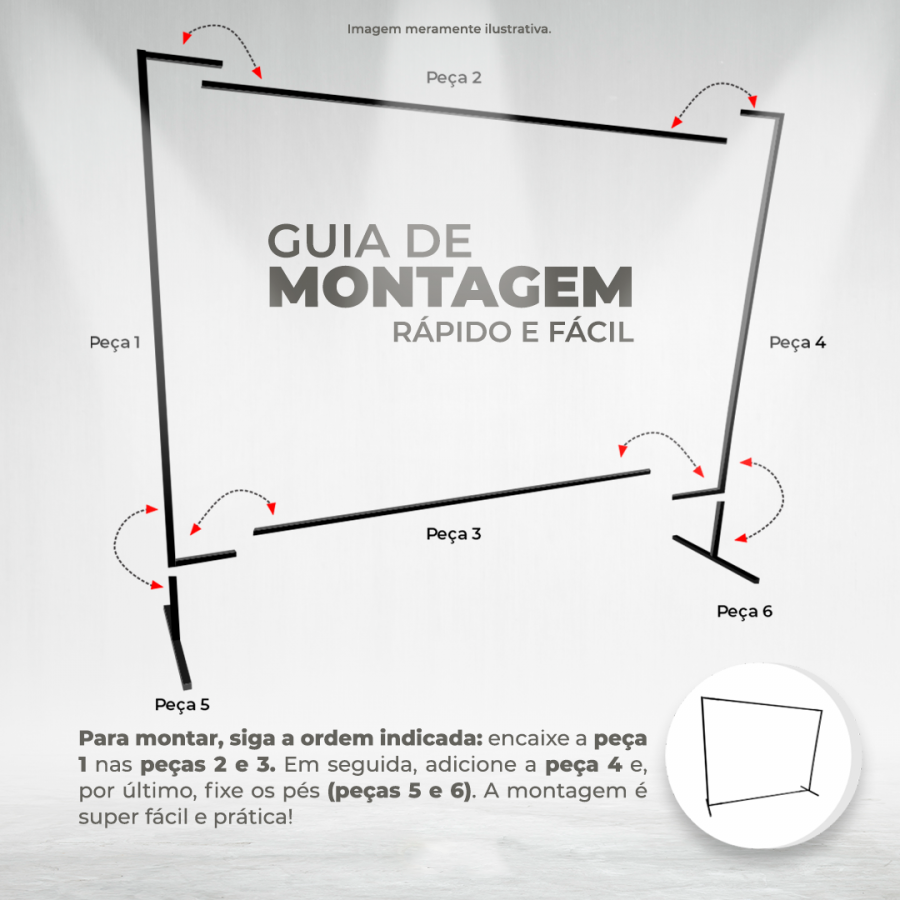 Imagem meramente ilustrativa.

Peça 2

GUIA DE
MONTAGEM
RÁPIDO E FÁCIL

Peça 1

Peça 4

Peça 3

Peça 6

Peça 5

Para montar, siga a ordem indicada: encaixe a peça 1 nas peças 2 e 3. Em seguida, adicione a peça 4 e, por último, fixe os pés (peças 5 e 6). A montagem é super fácil e prática!